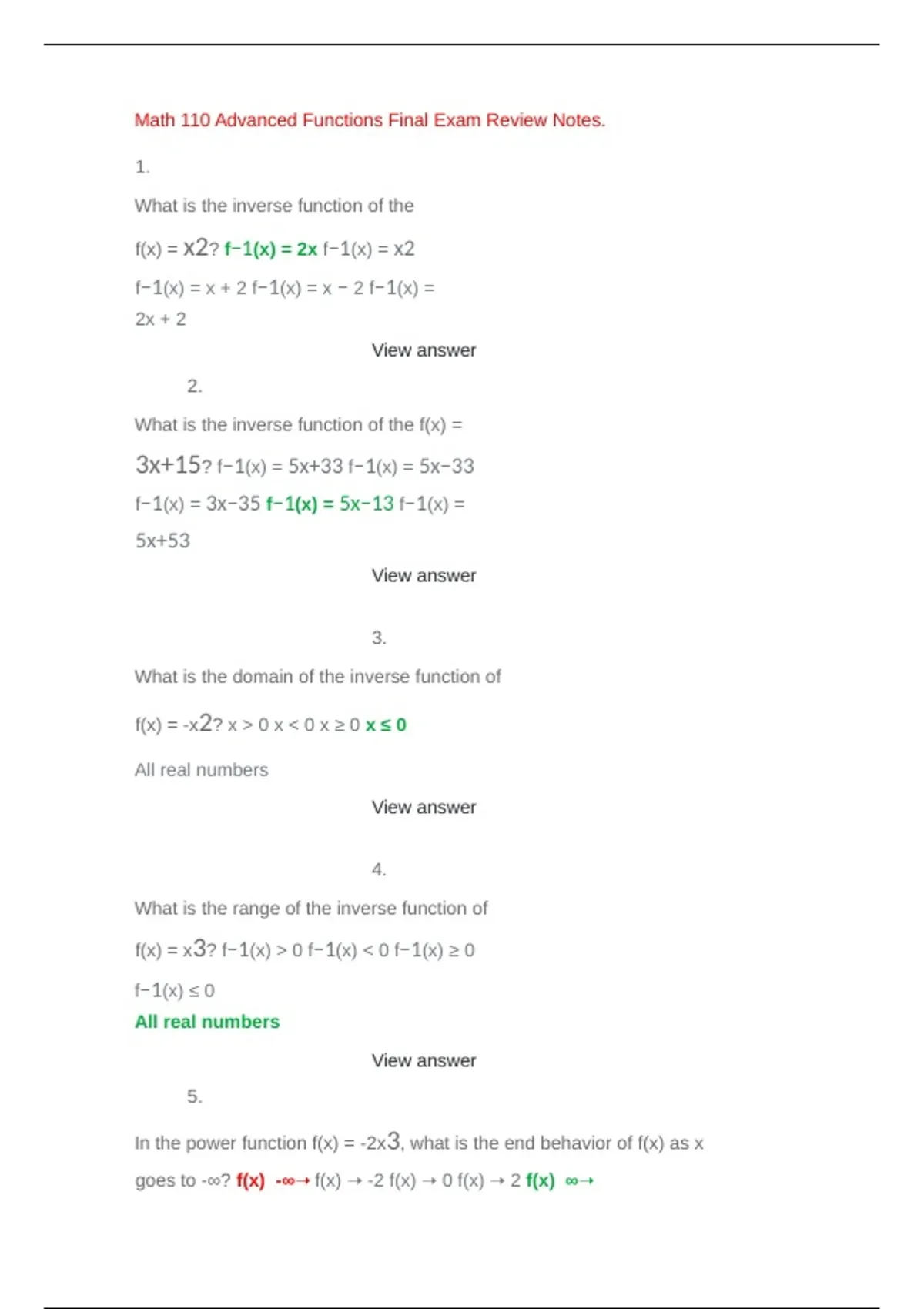 Math 110 Advanced Functions Final Exam Review Notes.

1.

What is the inverse function of the

f(x) = x2? f−1(x) = 2x f−1(x) = x2

f−1(x) = x + 2 f−1(x) = x − 2 f−1(x) = 2x + 2

View answer

2.

What is the inverse function of the f(x) =

3x+15? f−1(x) = 5x+33 f−1(x) = 5x−33

f−1(x) = 3x−35 f−1(x) = 5x−13 f−1(x) = 5x+53

View answer

3.

What is the domain of the inverse function of

f(x) = -x2? x > 0 x < 0 x ≥ 0 x ≤ 0

All real numbers

View answer

4.

What is the range of the inverse function of

f(x) = x3? f−1(x) > 0 f−1(x) < 0 f−1(x) ≥ 0

f−1(x) ≤ 0

All real numbers

View answer

5.

In the power function f(x) = -2x3, what is the end behavior of f(x) as x goes to -∞? f(x) -∞→ f(x) → -2 f(x) → 0 f(x) → 2 f(x) ∞→